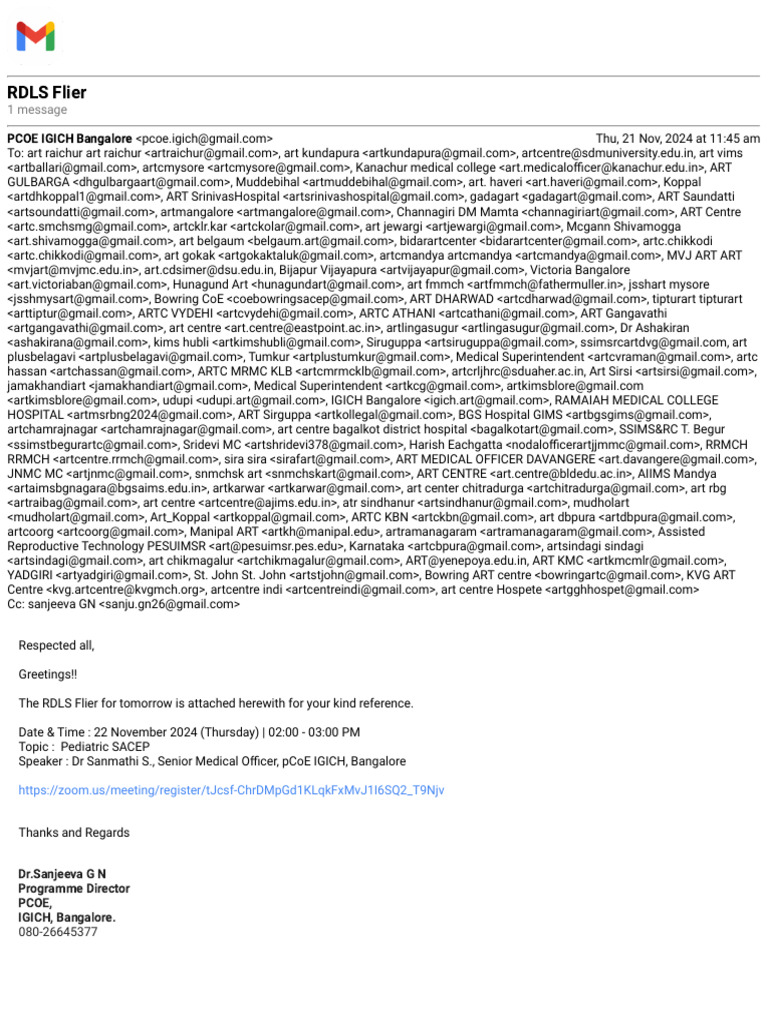 RDLS Flier
1 message

PCOE IGICH Bangalore <pcoe.igich@gmail.com> Thu, 21 Nov, 2024 at 11:45 am
To: art raichur art raichur <artraichur@gmail.com>, art kundapura <artkundapura@gmail.com>, artcentre@sdmuniversity.edu.in, art vims <artballari@gmail.com>, artcmysore <artcmysore@gmail.com>, Kanachur medical college <art.medicalofficer@kanachur.edu.in>, ART GULBARGA <dhgulbargaart@gmail.com>, Muddebihal <artmuddebihal@gmail.com>, art. haveri <art.haveri@gmail.com>, Koppal <artdhkoppal1@gmail.com>, ART SrinivasHospital <artsrinivashospital@gmail.com>, gadagart <gadagart@gmail.com>, ART Saundatti <artsoundatti@gmail.com>, artmangalore <artmangalore@gmail.com>, Channagiri DM Mamta <channagiriart@gmail.com>, ART Centre <artc.smchsmg@gmail.com>, artcklr.kar <artckolar@gmail.com>, art jewargi <artjewargi@gmail.com>, Mcgann Shivamogga <art.shivamogga@gmail.com>, art belgaum <belgaum.art@gmail.com>, bidarartcenter <bidarartcenter@gmail.com>, artc.chikkodi <artc.chikkodi@gmail.com>, art gokak <artgokaktaluk@gmail.com>, artcmandya artcmandya <artcmandya@gmail.com>, MVJ ART ART <mvjart@mvjmc.edu.in>, art.cdsimer@dsu.edu.in, Bijapur Vijayapura <artvijayapur@gmail.com>, Victoria Bangalore <art.victoriaban@gmail.com>, Hunagund Art <hunagundart@gmail.com>, art fmmch <artfmmch@fathermuller.in>, jsshart mysore <jsshmysart@gmail.com>, Bowring CoE <coebowringsacep@gmail.com>, ART DHARWAD <artcdharwad@gmail.com>, tipturart tipturart <arttiptur@gmail.com>, ARTC VYDEHI <artcvydehi@gmail.com>, ARTC ATHANI <artcathani@gmail.com>, ART Gangavathi <artgangavathi@gmail.com>, art centre <art.centre@eastpoint.ac.in>, artlingasugur <artlingasugur@gmail.com>, Dr Ashakiran <ashakirana@gmail.com>, kims hubli <artkimshubli@gmail.com>, Siruguppa <artsiruguppa@gmail.com>, ssimsrcartdvg@gmail.com, art plusbelagavi <artplusbelagavi@gmail.com>, Tumkur <artplustumkur@gmail.com>, Medical Superintendent <artcvraman@gmail.com>, artc hassan <artchassan@gmail.com>, ARTC MRMC KLB <artcmrmcklb@gmail.com>, artcrljhrc@sduaher.ac.in, Art Sirsi <artsirsi@gmail.com>, jamakhandiart <jamakhandiart@gmail.com>, Medical Superintendent <artkcg@gmail.com>, artkimsblore@gmail.com <artkimsblore@gmail.com>, udupi <udupi.art@gmail.com>, IGICH Bangalore <igich.art@gmail.com>, RAMAIAH MEDICAL COLLEGE HOSPITAL <artmsrbng2024@gmail.com>, ART Sirguppa <artkollegal@gmail.com>, BGS Hospital GIMS <artbgsgims@gmail.com>, artchamrajnagar <artchamrajnagar@gmail.com>, art centre bagalkot district hospital <bagalkotart@gmail.com>, SSIMS&RC T. Begur <ssimstbegurartc@gmail.com>, Sridevi MC <artshridevi378@gmail.com>, Harish Eachgatta <nodalofficerartjjmmc@gmail.com>, RRMCH RRMCH <artcentre.rrmch@gmail.com>, sira sira <sirafart@gmail.com>, ART MEDICAL OFFICER DAVANGERE <art.davangere@gmail.com>, JNMC MC <artjnmc@gmail.com>, snmchsk art <snmchskart@gmail.com>, ART CENTRE <art.centre@bldedu.ac.in>, AIIMS Mandya <artaimsbgnagara@bgsaims.edu.in>, artkarwar <artkarwar@gmail.com>, art center chitradurga <artchitradurga@gmail.com>, art rbg <artraibag@gmail.com>, art centre <artcentre@ajims.edu.in>, atr sindhanur <artsindhanur@gmail.com>, mudholart <mudholart@gmail.com>, Art_Koppal <artkoppal@gmail.com>, ARTC KBN <artckbn@gmail.com>, art dbpura <artdbpura@gmail.com>, artcoorg <artcoorg@gmail.com>, Manipal ART <artkh@manipal.edu>, artramanagaram <artramanagaram@gmail.com>, Assisted Reproductive Technology PESUIMSR <art@pesuimsr.pes.edu>, Karnataka <artcbpura@gmail.com>, artsindagi sindagi <artsindagi@gmail.com>, art chikmagalur <artchikmagalur@gmail.com>, ART@yenepoya.edu.in, ART KMC <artkmcmlr@gmail.com>, YADGIRI <artyadgiri@gmail.com>, St. John St. John <artstjohn@gmail.com>, Bowring ART centre <bowringartc@gmail.com>, KVG ART Centre <kvg.artcentre@kvgmch.org>, artcentre indi <artcentreindi@gmail.com>, art centre Hospete <artgghhospet@gmail.com>
Cc: sanjeeva GN <sanju.gn26@gmail.com>

Respected all,

Greetings!!

The RDLS Flier for tomorrow is attached herewith for your kind reference.

Date & Time : 22 November 2024 (Thursday) | 02:00 - 03:00 PM
Topic : Pediatric SACEP
Speaker : Dr Sanmathi S., Senior Medical Officer, pCoE IGICH, Bangalore

https://zoom.us/meeting/register/tJcsf-ChrDMpGd1KLqkFxMvJ1I6SQ2_T9Njv

Thanks and Regards

Dr.Sanjeeva G N
Programme Director
PCOE,
IGICH, Bangalore.
080-26645377